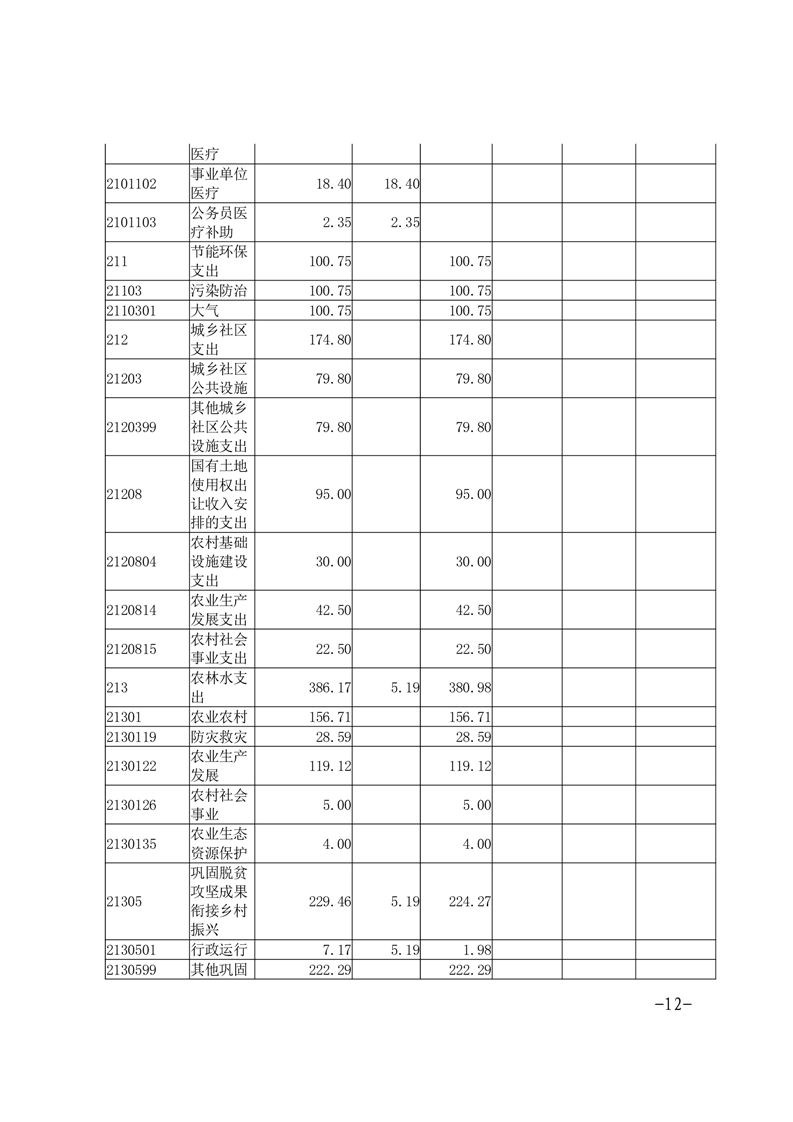 |  | 医疗 |  |  |  |  |  |  |
|---|---|---|---|---|---|---|---|
| 2101102 | 事业单位医疗 | 18.40 | 18.40 |  |  |  |  |
| 2101103 | 公务员医疗补助 | 2.35 | 2.35 |  |  |  |  |
| 211 | 节能环保支出 | 100.75 |  | 100.75 |  |  |  |
| 21103 | 污染防治 | 100.75 |  | 100.75 |  |  |  |
| 2110301 | 大气 | 100.75 |  | 100.75 |  |  |  |
| 212 | 城乡社区支出 | 174.80 |  | 174.80 |  |  |  |
| 21203 | 城乡社区公共设施 | 79.80 |  | 79.80 |  |  |  |
| 2120399 | 其他城乡社区公共设施支出 | 79.80 |  | 79.80 |  |  |  |
| 21208 | 国有土地使用权出让收入安排的支出 | 95.00 |  | 95.00 |  |  |  |
| 2120804 | 农村基础设施建设支出 | 30.00 |  | 30.00 |  |  |  |
| 2120814 | 农业生产发展支出 | 42.50 |  | 42.50 |  |  |  |
| 2120815 | 农村社会事业支出 | 22.50 |  | 22.50 |  |  |  |
| 213 | 农林水支出 | 386.17 | 5.19 | 380.98 |  |  |  |
| 21301 | 农业农村 | 156.71 |  | 156.71 |  |  |  |
| 2130119 | 防灾救灾 | 28.59 |  | 28.59 |  |  |  |
| 2130122 | 农业生产发展 | 119.12 |  | 119.12 |  |  |  |
| 2130126 | 农村社会事业 | 5.00 |  | 5.00 |  |  |  |
| 2130135 | 农业生态资源保护 | 4.00 |  | 4.00 |  |  |  |
| 21305 | 巩固脱贫攻坚成果衔接乡村振兴 | 229.46 | 5.19 | 224.27 |  |  |  |
| 2130501 | 行政运行 | 7.17 | 5.19 | 1.98 |  |  |  |
| 2130599 | 其他巩固 | 222.29 |  | 222.29 |  |  |  |

-12-